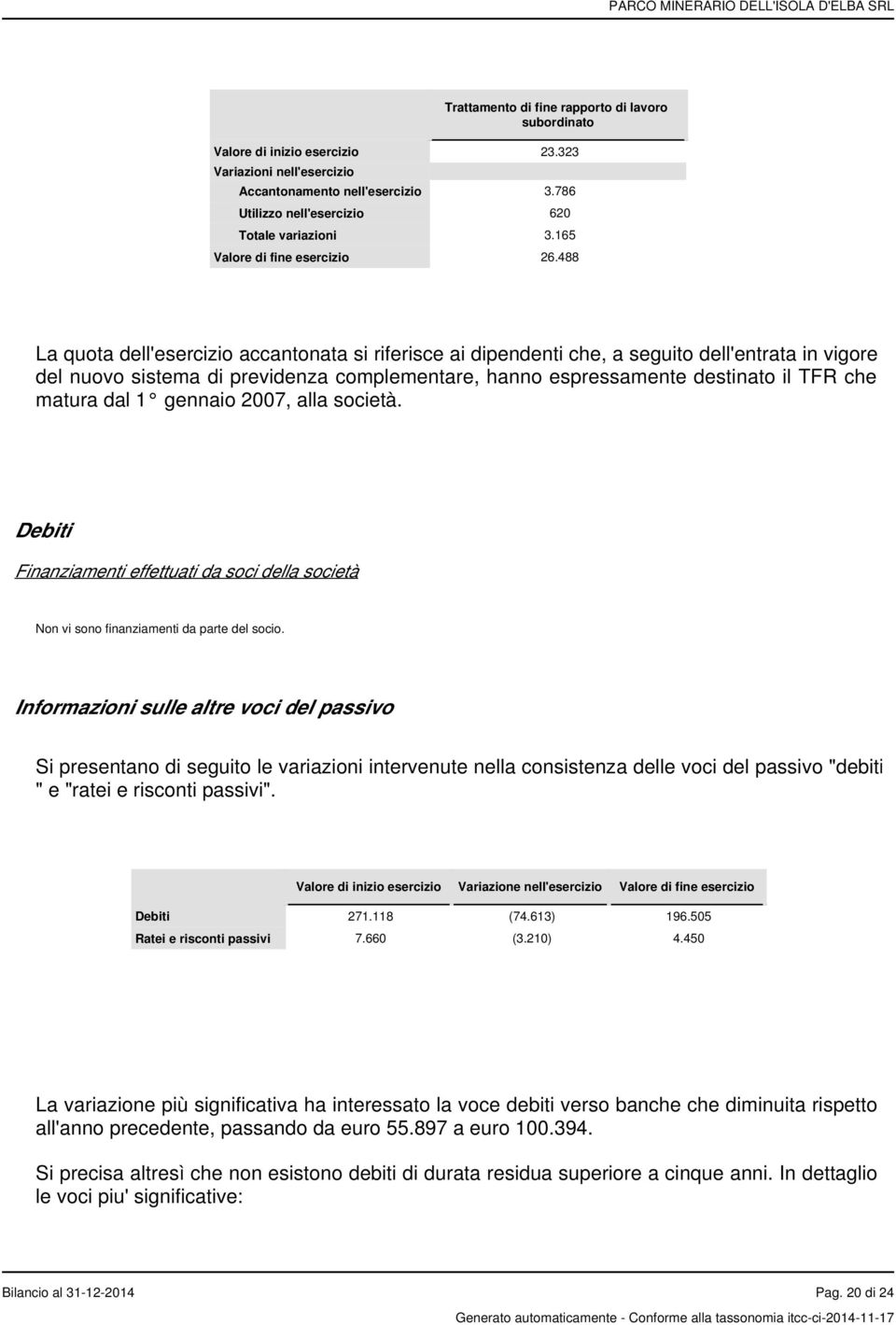 PARCO MINERARIO DELL'ISOLA D'ELBA SRL

| | Trattamento di fine rapporto di lavoro subordinato |
|---|---|
| Valore di inizio esercizio | 23.323 |
| Variazioni nell'esercizio | |
| Accantonamento nell'esercizio | 3.786 |
| Utilizzo nell'esercizio | 620 |
| Totale variazioni | 3.165 |
| Valore di fine esercizio | 26.488 |

La quota dell'esercizio accantonata si riferisce ai dipendenti che, a seguito dell'entrata in vigore del nuovo sistema di previdenza complementare, hanno espressamente destinato il TFR che matura dal 1° gennaio 2007, alla società.

Debiti

Finanziamenti effettuati da soci della società

Non vi sono finanziamenti da parte del socio.

Informazioni sulle altre voci del passivo

Si presentano di seguito le variazioni intervenute nella consistenza delle voci del passivo "debiti " e "ratei e risconti passivi".

| | Valore di inizio esercizio | Variazione nell'esercizio | Valore di fine esercizio |
|---|---|---|---|
| Debiti | 271.118 | (74.613) | 196.505 |
| Ratei e risconti passivi | 7.660 | (3.210) | 4.450 |

La variazione più significativa ha interessato la voce debiti verso banche che diminuita rispetto all'anno precedente, passando da euro 55.897 a euro 100.394.

Si precisa altresì che non esistono debiti di durata residua superiore a cinque anni. In dettaglio le voci piu' significative:

Bilancio al 31-12-2014

Pag. 20 di 24

Generato automaticamente - Conforme alla tassonomia itcc-ci-2014-11-17